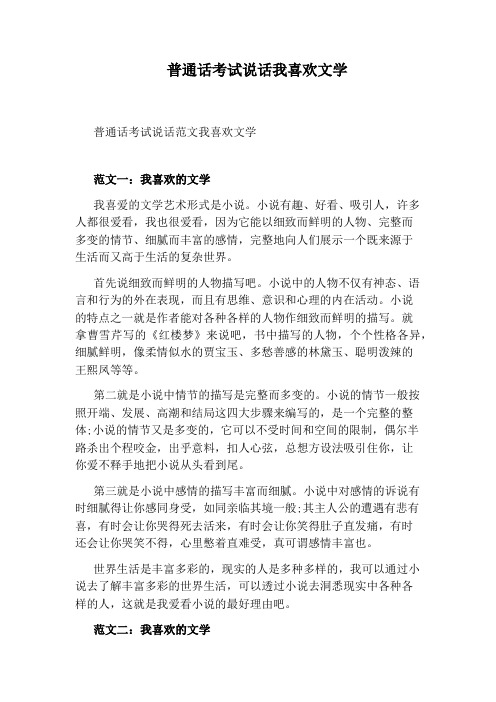 普通话考试说话我喜欢文学

普通话考试说话范文我喜欢文学

范文一：我喜欢的文学

我喜爱的文学艺术形式是小说。小说有趣、好看、吸引人，许多人都很爱看，我也很爱看，因为它能以细致而鲜明的人物、完整而多变的情节、细腻而丰富的感情，完整地向人们展示一个既来源于生活而又高于生活的复杂世界。

首先说细致而鲜明的人物描写吧。小说中的人物不仅有神态、语言和行为的外在表现，而且有思维、意识和心理的内在活动。小说的特点之一就是作者能对各种各样的人物作细致而鲜明的描写。就拿曹雪芹写的《红楼梦》来说吧，书中描写的人物，个个性格各异，细腻鲜明，像柔情似水的贾宝玉、多愁善感的林黛玉、聪明泼辣的王熙凤等等。

第二就是小说中情节的描写是完整而多变的。小说的情节一般按照开端、发展、高潮和结局这四大步骤来编写的，是一个完整的整体;小说的情节又是多变的，它可以不受时间和空间的限制，偶尔半路杀出个程咬金，出乎意料，扣人心弦，总想方设法吸引住你，让你爱不释手地把小说从头看到尾。

第三就是小说中感情的描写丰富而细腻。小说中对感情的诉说有时细腻得让你感同身受，如同亲临其境一般;其主人公的遭遇有悲有喜，有时会让你哭得死去活来，有时会让你笑得肚子直发痛，有时还会让你哭笑不得，心里憋着直难受，真可谓感情丰富也。

世界生活是丰富多彩的，现实的人是多种多样的，我可以通过小说去了解丰富多彩的世界生活，可以透过小说去洞悉现实中各种各样的人，这就是我爱看小说的最好理由吧。

范文二：我喜欢的文学